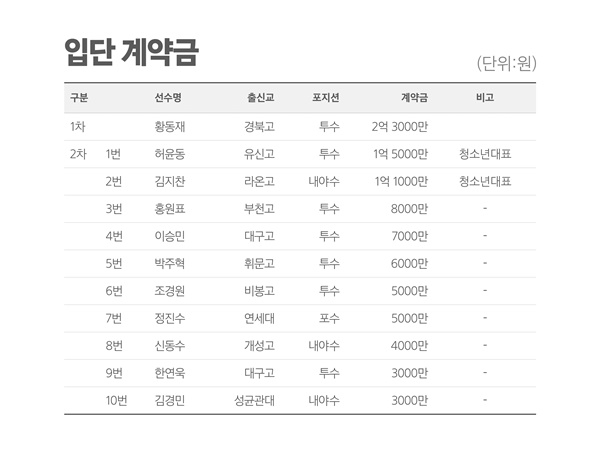 입단 계약금

(단위:원)

| 구분 | | 선수명 | 출신교 | 포지션 | 계약금 | 비고 |
|---|---|---|---|---|---|---|
| 1차 | | 황동재 | 경북고 | 투수 | 2억 3000만 | |
| 2차 | 1번 | 허윤동 | 유신고 | 투수 | 1억 5000만 | 청소년대표 |
| | 2번 | 김지찬 | 라온고 | 내야수 | 1억 1000만 | 청소년대표 |
| | 3번 | 홍원표 | 부천고 | 투수 | 8000만 | - |
| | 4번 | 이승민 | 대구고 | 투수 | 7000만 | - |
| | 5번 | 박주혁 | 휘문고 | 투수 | 6000만 | - |
| | 6번 | 조경원 | 비봉고 | 투수 | 5000만 | - |
| | 7번 | 정진수 | 연세대 | 포수 | 5000만 | - |
| | 8번 | 신동수 | 개성고 | 내야수 | 4000만 | - |
| | 9번 | 한연욱 | 대구고 | 투수 | 3000만 | - |
| | 10번 | 김경민 | 성균관대 | 내야수 | 3000만 | - |